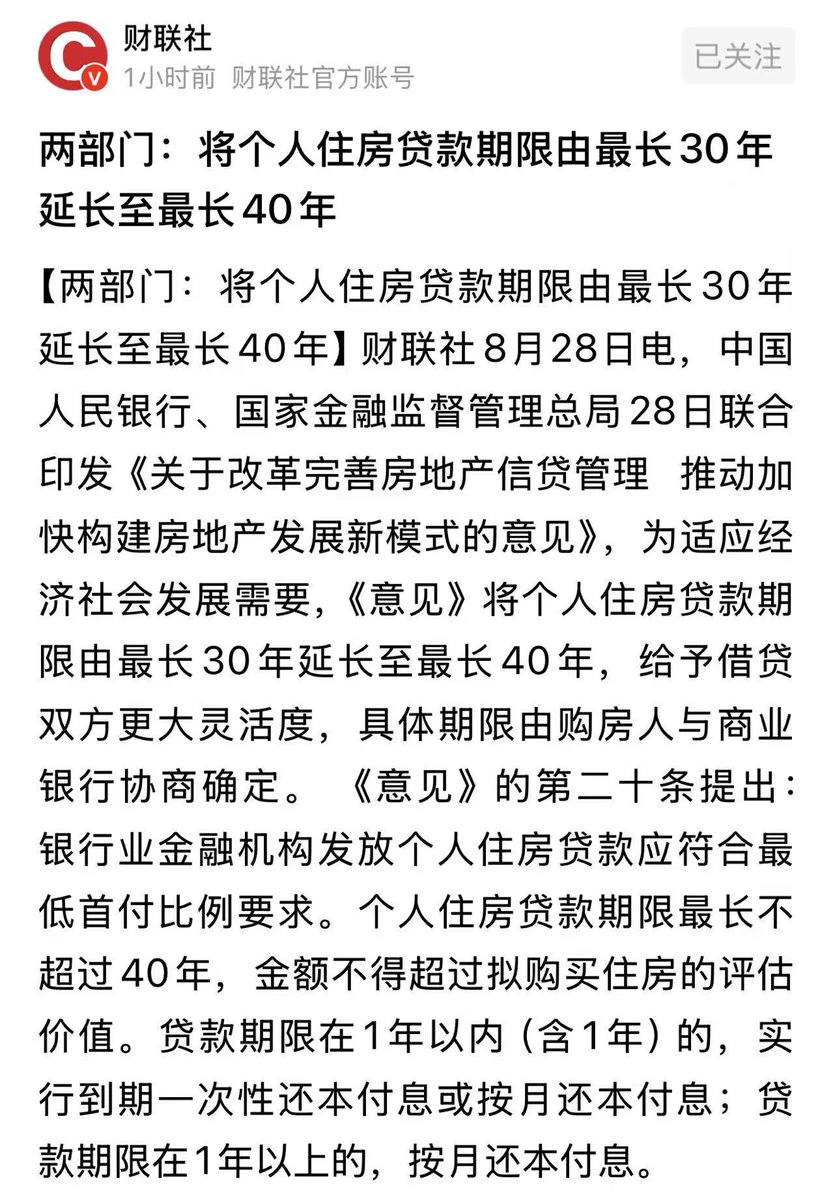 财联社
1小时前 财联社官方账号
已关注

两部门：将个人住房贷款期限由最长30年延长至最长40年

【两部门：将个人住房贷款期限由最长30年延长至最长40年】财联社8月28日电，中国人民银行、国家金融监督管理总局28日联合印发《关于改革完善房地产信贷管理 推动加快构建房地产发展新模式的意见》，为适应经济社会发展需要，《意见》将个人住房贷款期限由最长30年延长至最长40年，给予借贷双方更大灵活度，具体期限由购房人与商业银行协商确定。《意见》的第二十条提出：银行业金融机构发放个人住房贷款应符合最低首付比例要求。个人住房贷款期限最长不超过40年，金额不得超过拟购买住房的评估价值。贷款期限在1年以内（含1年）的，实行到期一次性还本付息或按月还本付息；贷款期限在1年以上的，按月还本付息。